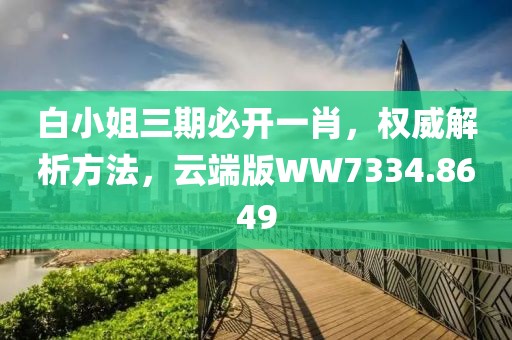 白小姐三期必开一肖，权威解析方法，云端版WW7334.8649